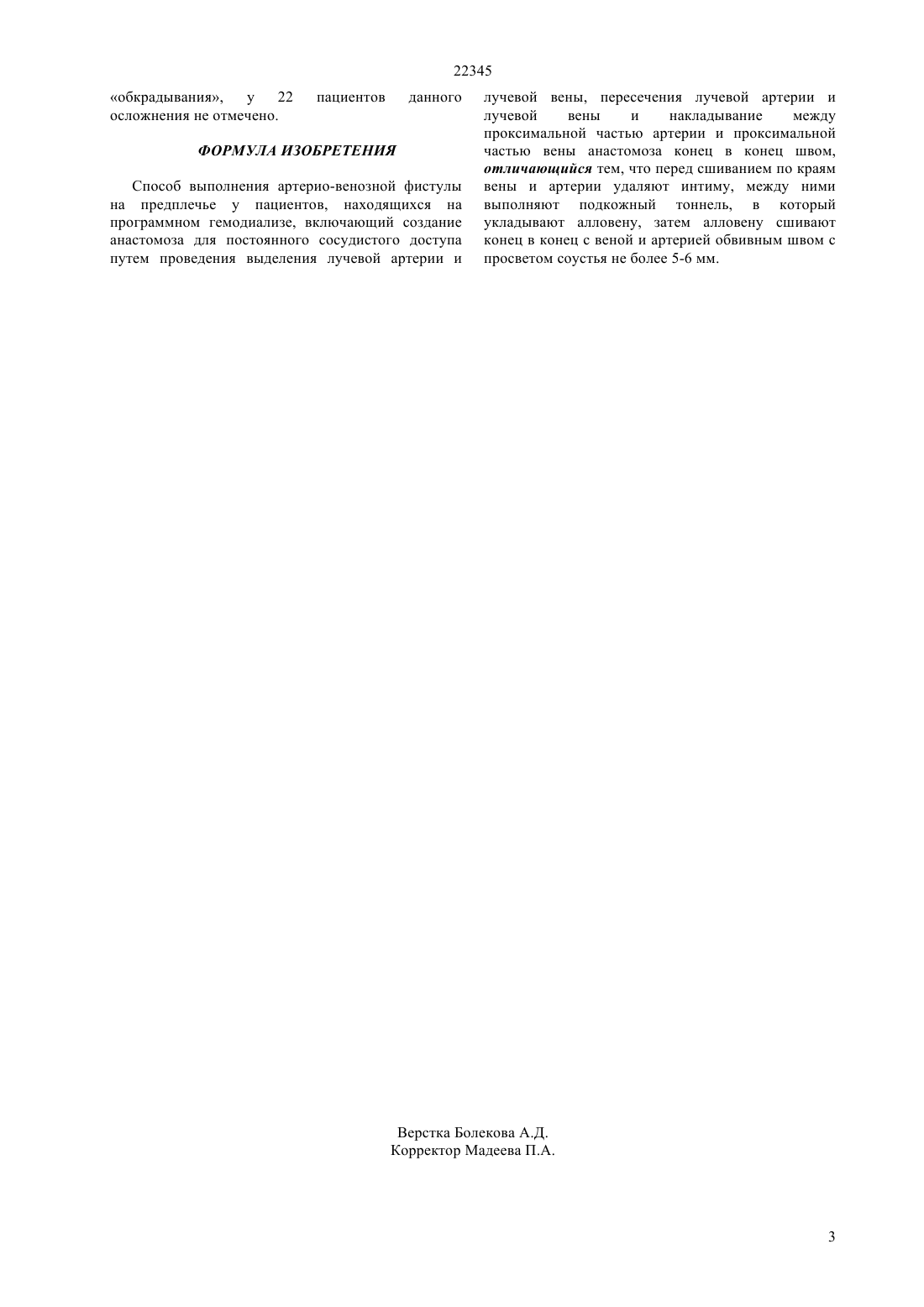 22345

«обкрадывания», у 22 пациентов данного осложнения не отмечено.

ФОРМУЛА ИЗОБРЕТЕНИЯ

Способ выполнения артерио-венозной фистулы на предплечье у пациентов, находящихся на программном гемодиализе, включающий создание анастомоза для постоянного сосудистого доступа путем проведения выделения лучевой артерии и лучевой вены, пересечения лучевой артерии и лучевой вены и накладывание между проксимальной частью артерии и проксимальной частью вены анастомоза конец в конец швом, отличающийся тем, что перед сшиванием по краям вены и артерии удаляют интиму, между ними выполняют подкожный тоннель, в который укладывают алловену, затем алловену сшивают конец в конец с веной и артерией обвивным швом с просветом соустья не более 5-6 мм.

Верстка Болекова А.Д.
Корректор Мадеева П.А.

3